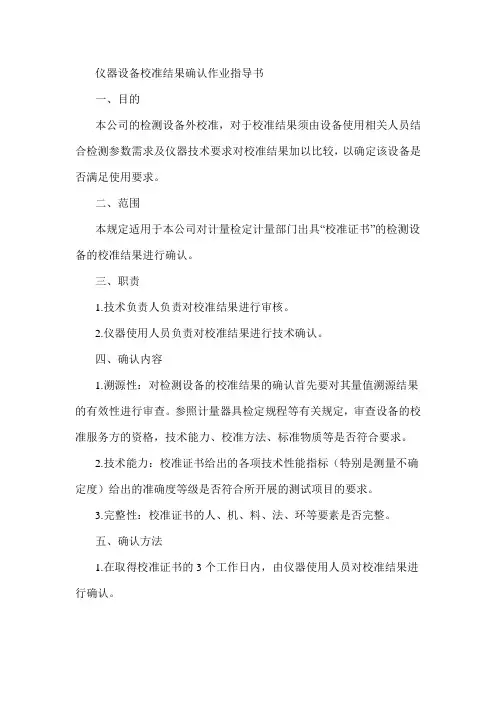 仪器设备校准结果确认作业指导书

一、目的

本公司的检测设备外校准，对于校准结果须由设备使用相关人员结合检测参数需求及仪器技术要求对校准结果加以比较，以确定该设备是否满足使用要求。

二、范围

本规定适用于本公司对计量检定计量部门出具“校准证书”的检测设备的校准结果进行确认。

三、职责

1.技术负责人负责对校准结果进行审核。

2.仪器使用人员负责对校准结果进行技术确认。

四、确认内容

1.溯源性：对检测设备的校准结果的确认首先要对其量值溯源结果的有效性进行审查。参照计量器具检定规程等有关规定，审查设备的校准服务方的资格，技术能力、校准方法、标准物质等是否符合要求。

2.技术能力：校准证书给出的各项技术性能指标（特别是测量不确定度）给出的准确度等级是否符合所开展的测试项目的要求。

3.完整性：校准证书的人、机、料、法、环等要素是否完整。

五、确认方法

1.在取得校准证书的 3 个工作日内，由仪器使用人员对校准结果进行确认。